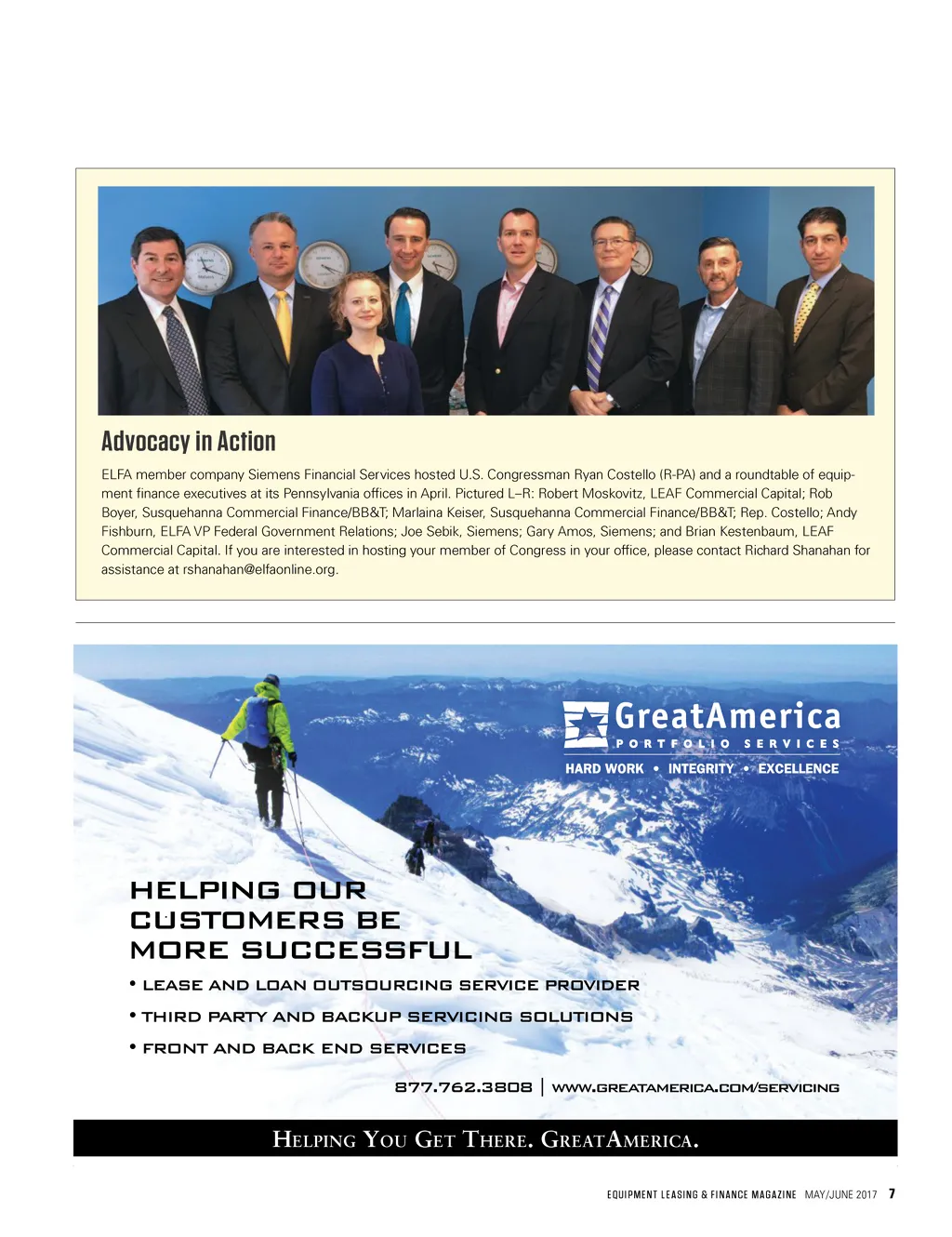 Advocacy in Action

ELFA member company Siemens Financial Services hosted U.S. Congressman Ryan Costello (R-PA) and a roundtable of equipment finance executives at its Pennsylvania offices in April. Pictured L–R: Robert Moskovitz, LEAF Commercial Capital; Rob Boyer, Susquehanna Commercial Finance/BB&T; Marlaina Keiser, Susquehanna Commercial Finance/BB&T; Rep. Costello; Andy Fishburn, ELFA VP Federal Government Relations; Joe Sebik, Siemens; Gary Amos, Siemens; and Brian Kestenbaum, LEAF Commercial Capital. If you are interested in hosting your member of Congress in your office, please contact Richard Shanahan for assistance at rshanahan@elfaonline.org.

GreatAmerica
PORTFOLIO SERVICES
HARD WORK • INTEGRITY • EXCELLENCE

HELPING OUR CUSTOMERS BE MORE SUCCESSFUL

• LEASE AND LOAN OUTSOURCING SERVICE PROVIDER
• THIRD PARTY AND BACKUP SERVICING SOLUTIONS
• FRONT AND BACK END SERVICES

877.762.3808 | WWW.GREATAMERICA.COM/SERVICING

HELPING YOU GET THERE. GREATAMERICA.

EQUIPMENT LEASING & FINANCE MAGAZINE MAY/JUNE 2017 7